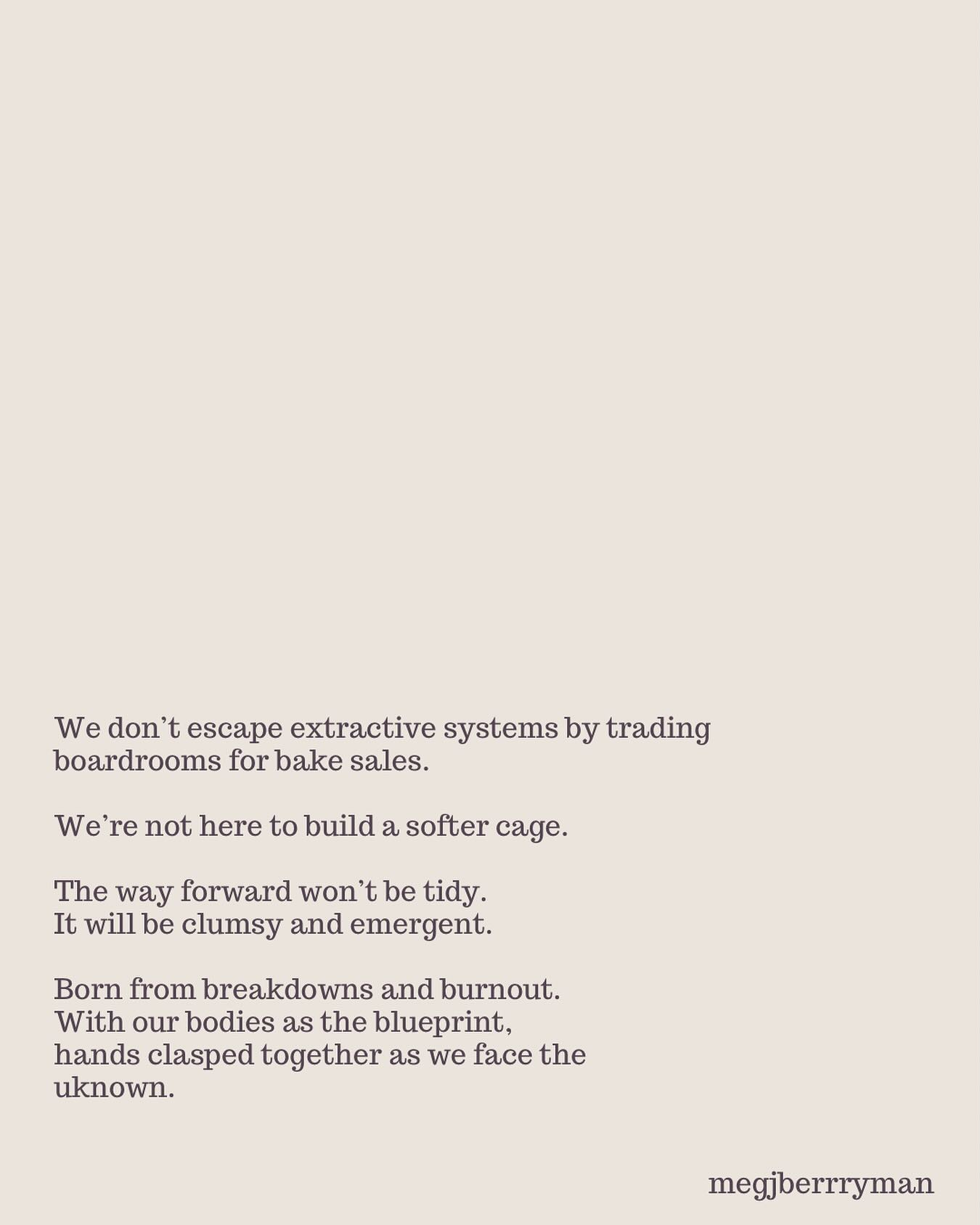 We don’t escape extractive systems by trading boardrooms for bake sales.

We’re not here to build a softer cage.

The way forward won’t be tidy.
It will be clumsy and emergent.

Born from breakdowns and burnout.
With our bodies as the blueprint,
hands clasped together as we face the uknown.

megjberrryman